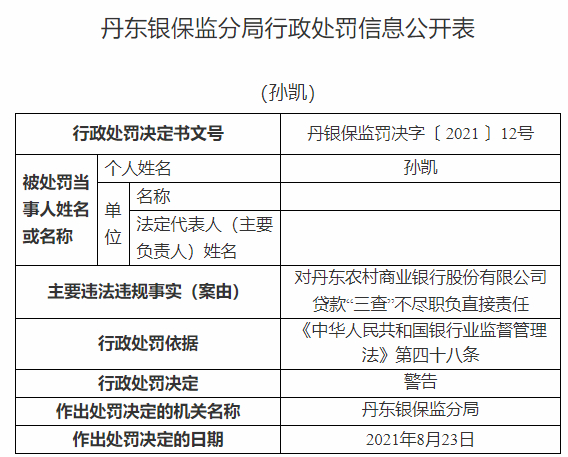 丹东银保监分局行政处罚信息公开表

(孙凯)

| 行政处罚决定书文号 | | | 丹银保监罚决字〔2021〕12号 |
|---|---|---|---|
| 被处罚当事人姓名或名称 | 个人姓名 | | 孙凯 |
| | 单位 | 名称 | |
| | | 法定代表人（主要负责人）姓名 | |
| 主要违法违规事实（案由） | | | 对丹东农村商业银行股份有限公司贷款“三查”不尽职负直接责任 |
| 行政处罚依据 | | | 《中华人民共和国银行业监督管理法》第四十八条 |
| 行政处罚决定 | | | 警告 |
| 作出处罚决定的机关名称 | | | 丹东银保监分局 |
| 作出处罚决定的日期 | | | 2021年8月23日 |